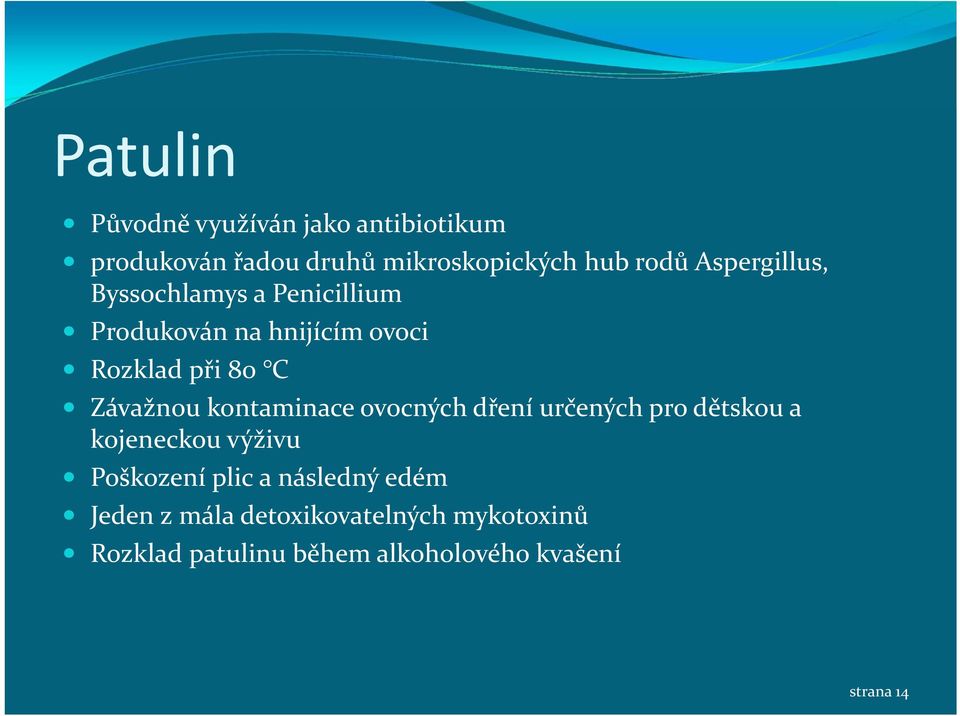 Patulin

- Původně využíván jako antibiotikum
- produkován řadou druhů mikroskopických hub rodů Aspergillus, Byssochlamys a Penicillium
- Produkován na hnijícím ovoci
- Rozklad při 80 °C
- Závažnou kontaminace ovocných dření určených pro dětskou a kojeneckou výživu
- Poškození plic a následný edém
- Jeden z mála detoxikovatelných mykotoxinů
- Rozklad patulinu během alkoholového kvašení

strana 14